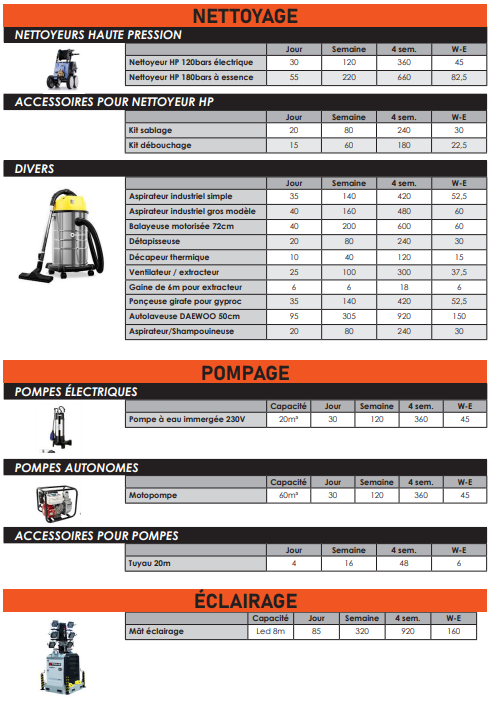 NETTOYAGE

NETTOYEURS HAUTE PRESSION

| | Jour | Semaine | 4 sem. | W-E |
|---|---|---|---|---|
| Nettoyeur HP 120bars électrique | 30 | 120 | 360 | 45 |
| Nettoyeur HP 180bars à essence | 55 | 220 | 660 | 82,5 |

ACCESSOIRES POUR NETTOYEUR HP

| | Jour | Semaine | 4 sem. | W-E |
|---|---|---|---|---|
| Kit sablage | 20 | 80 | 240 | 30 |
| Kit débouchage | 15 | 60 | 180 | 22,5 |

DIVERS

| | Jour | Semaine | 4 sem. | W-E |
|---|---|---|---|---|
| Aspirateur industriel simple | 35 | 140 | 420 | 52,5 |
| Aspirateur industriel gros modèle | 40 | 160 | 480 | 60 |
| Balayeuse motorisée 72cm | 40 | 200 | 600 | 60 |
| Détapisseuse | 20 | 80 | 240 | 30 |
| Décapeur thermique | 10 | 40 | 120 | 15 |
| Ventilateur / extracteur | 25 | 100 | 300 | 37,5 |
| Gaine de 6m pour extracteur | 6 | 6 | 18 | 6 |
| Ponçeuse girafe pour gyproc | 35 | 140 | 420 | 52,5 |
| Autolaveuse DAEWOO 50cm | 95 | 305 | 920 | 150 |
| Aspirateur/Shampouineuse | 20 | 80 | 240 | 30 |

POMPAGE

POMPES ÉLECTRIQUES

| | Capacité | Jour | Semaine | 4 sem. | W-E |
|---|---|---|---|---|---|
| Pompe à eau immergée 230V | 20m³ | 30 | 120 | 360 | 45 |

POMPES AUTONOMES

| | Capacité | Jour | Semaine | 4 sem. | W-E |
|---|---|---|---|---|---|
| Motopompe | 60m³ | 30 | 120 | 360 | 45 |

ACCESSOIRES POUR POMPES

| | Jour | Semaine | 4 sem. | W-E |
|---|---|---|---|---|
| Tuyau 20m | 4 | 16 | 48 | 6 |

ÉCLAIRAGE

| | Capacité | Jour | Semaine | 4 sem. | W-E |
|---|---|---|---|---|---|
| Mât éclairage | Led 8m | 85 | 320 | 920 | 160 |